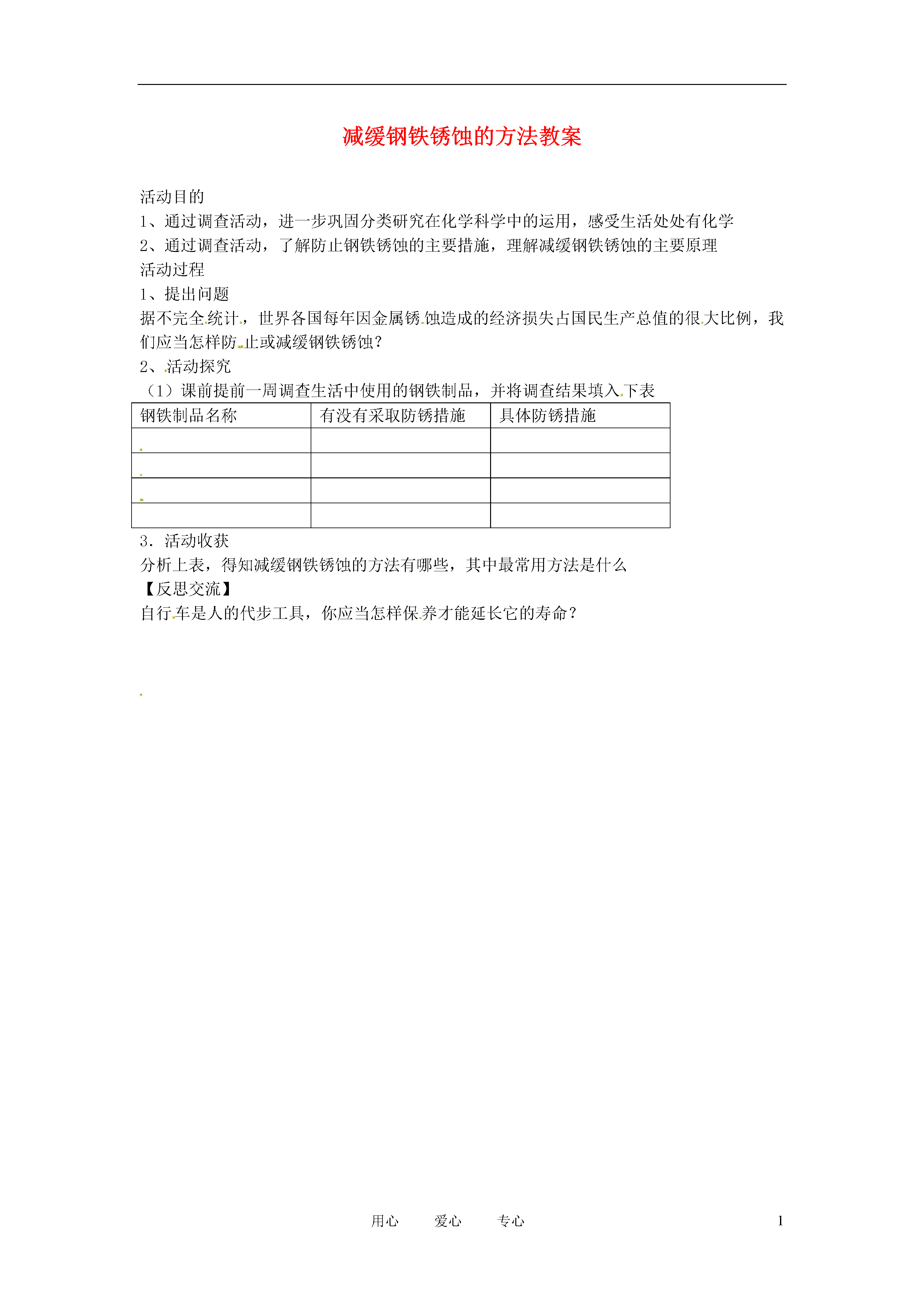 减缓钢铁锈蚀的方法教案

活动目的
1、通过调查活动，进一步巩固分类研究在化学科学中的运用，感受生活处处有化学
2、通过调查活动，了解防止钢铁锈蚀的主要措施，理解减缓钢铁锈蚀的主要原理
活动过程
1、提出问题
据不完全统计，世界各国每年因金属锈蚀造成的经济损失占国民生产总值的很大比例，我们应当怎样防止或减缓钢铁锈蚀？
2、活动探究
（1）课前提前一周调查生活中使用的钢铁制品，并将调查结果填入下表

| 钢铁制品名称 | 有没有采取防锈措施 | 具体防锈措施 |
|---|---|---|
| | | |
| | | |
| | | |
| | | |

3．活动收获
分析上表，得知减缓钢铁锈蚀的方法有哪些，其中最常用方法是什么
【反思交流】
自行车是人的代步工具，你应当怎样保养才能延长它的寿命？

用心　　爱心　　专心　　1